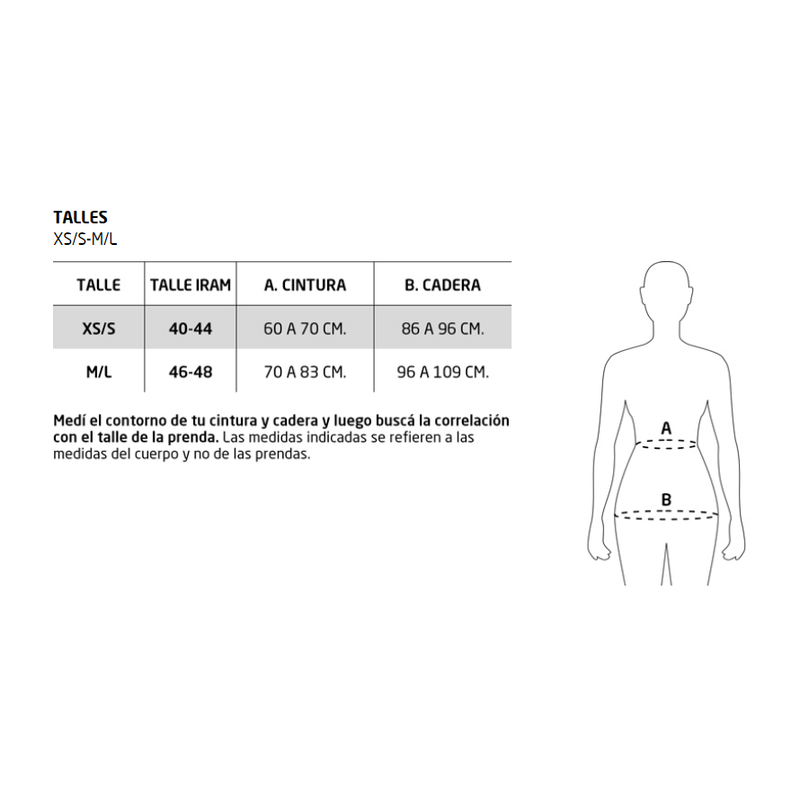 TALLES
XS/S-M/L

| TALLE | TALLE IRAM | A. CINTURA | B. CADERA |
|---|---|---|---|
| XS/S | 40-44 | 60 A 70 CM. | 86 A 96 CM. |
| M/L | 46-48 | 70 A 83 CM. | 96 A 109 CM. |

Medí el contorno de tu cintura y cadera y luego buscá la correlación con el talle de la prenda. Las medidas indicadas se refieren a las medidas del cuerpo y no de las prendas.

A

B